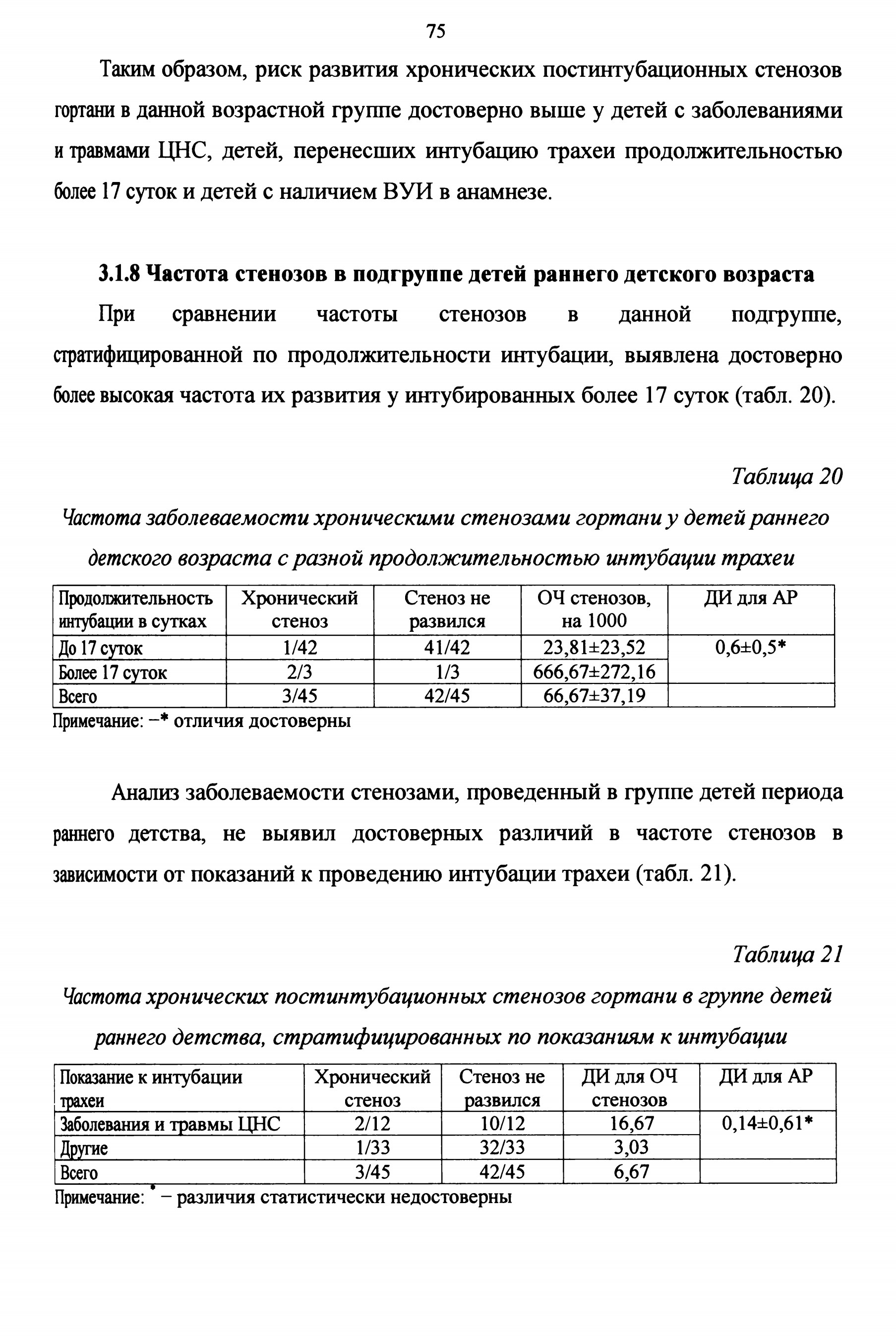 75

Таким образом, риск развития хронических постинтубационных стенозов гортани в данной возрастной группе достоверно выше у детей с заболеваниями и травмами ЦНС, детей, перенесших интубацию трахеи продолжительностью более 17 суток и детей с наличием ВУИ в анамнезе.

3.1.8 Частота стенозов в подгруппе детей раннего детского возраста

При сравнении частоты стенозов в данной подгруппе, стратифицированной по продолжительности интубации, выявлена достоверно более высокая частота их развития у интубированных более 17 суток (табл. 20).

Таблица 20

Частота заболеваемости хроническими стенозами гортани у детей раннего детского возраста с разной продолжительностью интубации трахеи

| Продолжительность интубации в сутках | Хронический стеноз | Стеноз не развился | ОЧ стенозов, на 1000 | ДИ для АР |
|---|---|---|---|---|
| До 17 суток | 1/42 | 41/42 | 23,81±23,52 | 0,6±0,5* |
| Более 17 суток | 2/3 | 1/3 | 666,67±272,16 | |
| Всего | 3/45 | 42/45 | 66,67±37,19 | |

Примечание: –* отличия достоверны

Анализ заболеваемости стенозами, проведенный в группе детей периода раннего детства, не выявил достоверных различий в частоте стенозов в зависимости от показаний к проведению интубации трахеи (табл. 21).

Таблица 21

Частота хронических постинтубационных стенозов гортани в группе детей раннего детства, стратифицированных по показаниям к интубации

| Показание к интубации трахеи | Хронический стеноз | Стеноз не развился | ДИ для ОЧ стенозов | ДИ для АР |
|---|---|---|---|---|
| Заболевания и травмы ЦНС | 2/12 | 10/12 | 16,67 | 0,14±0,61* |
| Другие | 1/33 | 32/33 | 3,03 | |
| Всего | 3/45 | 42/45 | 6,67 | |

Примечание: * – различия статистически недостоверны